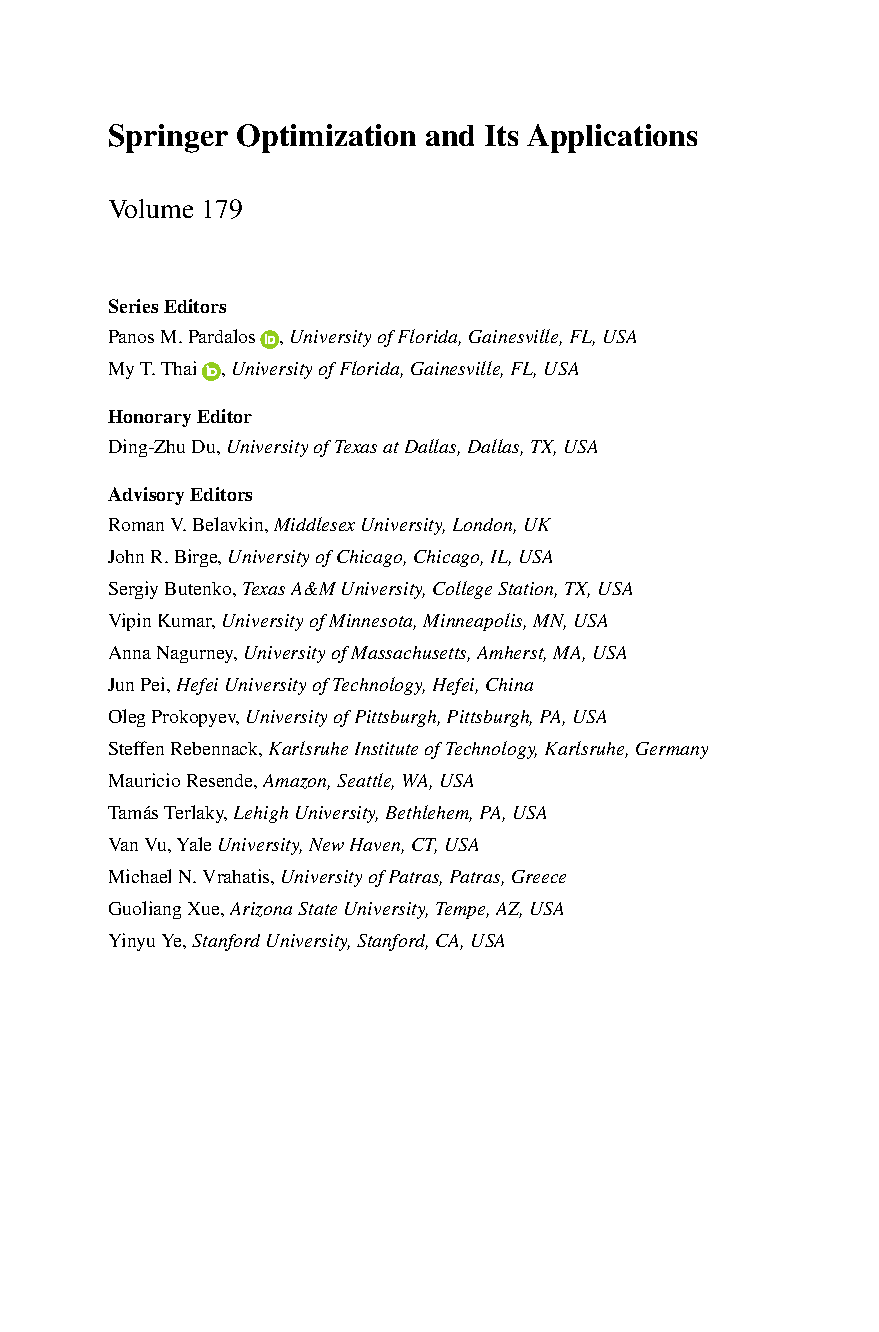 Springer Optimization and Its Applications

Volume 179

Series Editors
Panos M. Pardalos, University of Florida, Gainesville, FL, USA
My T. Thai, University of Florida, Gainesville, FL, USA

Honorary Editor
Ding-Zhu Du, University of Texas at Dallas, Dallas, TX, USA

Advisory Editors
Roman V. Belavkin, Middlesex University, London, UK
John R. Birge, University of Chicago, Chicago, IL, USA
Sergiy Butenko, Texas A&M University, College Station, TX, USA
Vipin Kumar, University of Minnesota, Minneapolis, MN, USA
Anna Nagurney, University of Massachusetts, Amherst, MA, USA
Jun Pei, Hefei University of Technology, Hefei, China
Oleg Prokopyev, University of Pittsburgh, Pittsburgh, PA, USA
Steffen Rebennack, Karlsruhe Institute of Technology, Karlsruhe, Germany
Mauricio Resende, Amazon, Seattle, WA, USA
Tamás Terlaky, Lehigh University, Bethlehem, PA, USA
Van Vu, Yale University, New Haven, CT, USA
Michael N. Vrahatis, University of Patras, Patras, Greece
Guoliang Xue, Arizona State University, Tempe, AZ, USA
Yinyu Ye, Stanford University, Stanford, CA, USA